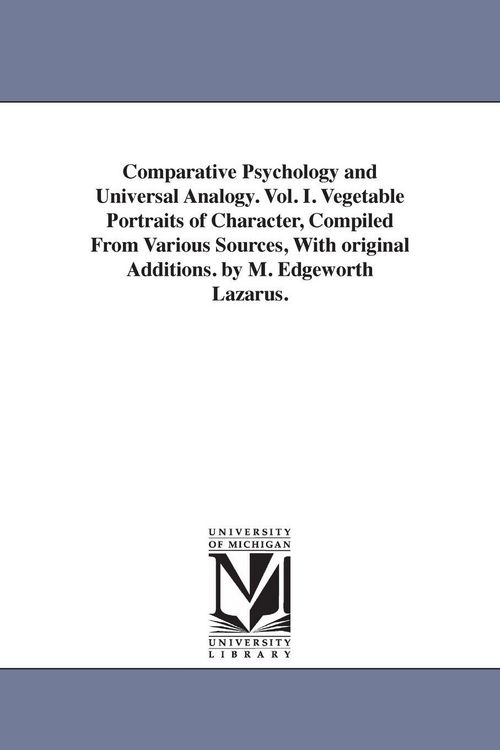 Comparative Psychology and Universal Analogy. Vol. I. Vegetable Portraits of Character, Compiled From Various Sources, With original Additions. by M. Edgeworth Lazarus.

UNIVERSITY OF MICHIGAN

UNIVERSITY LIBRARY